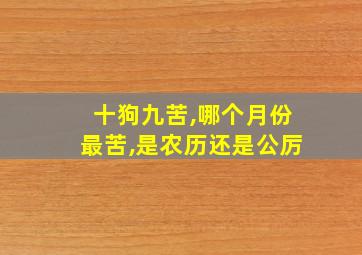 十狗九苦,哪个月份最苦,是农历还是公历